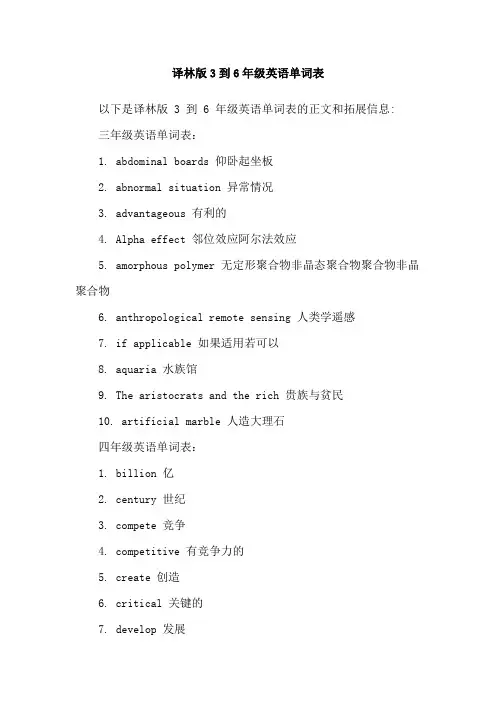 译林版 3 到 6 年级英语单词表

以下是译林版 3 到 6 年级英语单词表的正文和拓展信息:

三年级英语单词表:

1. abdominal boards 仰卧起坐板

2. abnormal situation 异常情况

3. advantageous 有利的

4. Alpha effect 邻位效应阿尔法效应

5. amorphous polymer 无定形聚合物非晶态聚合物聚合物非晶聚合物

6. anthropological remote sensing 人类学遥感

7. if applicable 如果适用若可以

8. aquaria 水族馆

9. The aristocrats and the rich 贵族与贫民

10. artificial marble 人造大理石

四年级英语单词表:

1. billion 亿

2. century 世纪

3. compete 竞争

4. competitive 有竞争力的

5. create 创造

6. critical 关键的

7. develop 发展